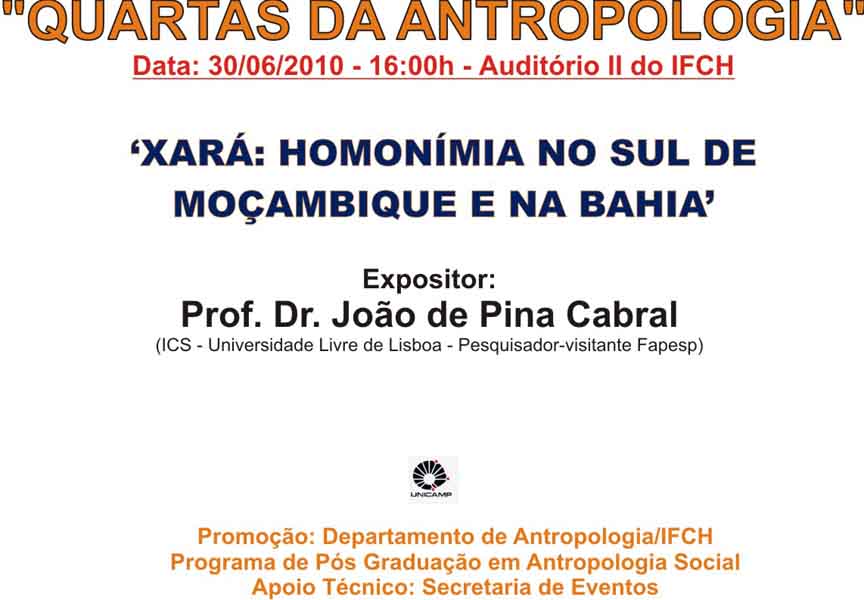 "QUARTAS DA ANTROPOLOGIA"
Data: 30/06/2010 - 16:00h - Auditório II do IFCH

'XARÁ: HOMONÍMIA NO SUL DE MOÇAMBIQUE E NA BAHIA'

Expositor:
Prof. Dr. João de Pina Cabral
(ICS - Universidade Livre de Lisboa - Pesquisador-visitante Fapesp)

UNICAMP

Promoção: Departamento de Antropologia/IFCH
Programa de Pós Graduação em Antropologia Social
Apoio Técnico: Secretaria de Eventos